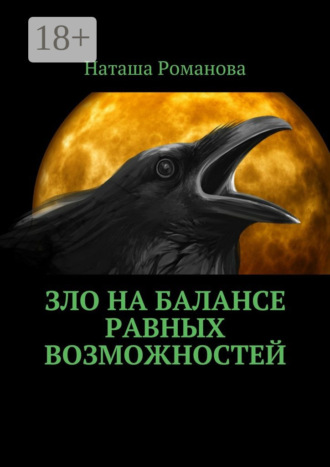 18+

Наташа Романова

ЗЛО НА БАЛАНСЕ РАВНЫХ ВОЗМОЖНОСТЕЙ